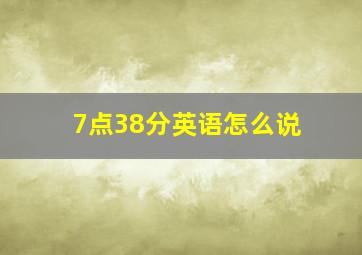 7点38分英语怎么说